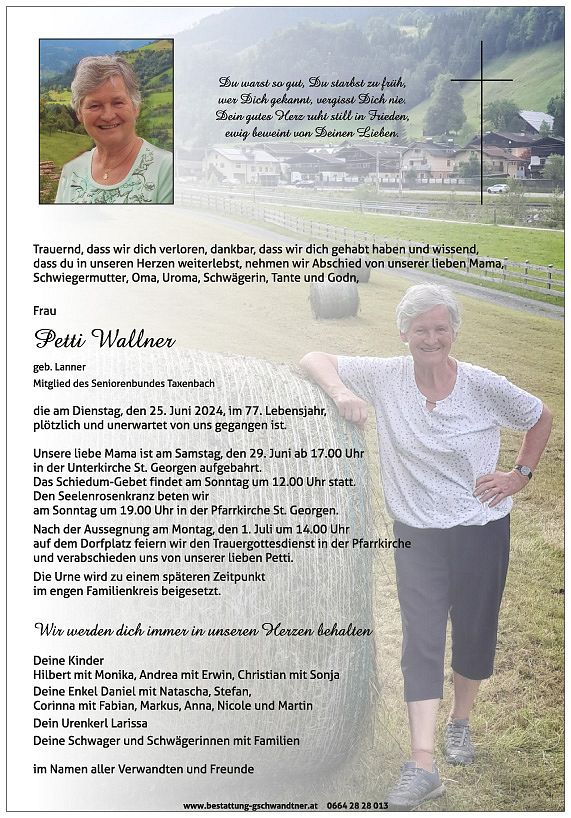 Du warst so gut, Du starbst zu früh, wer Dich gekannt, vergisst Dich nie. Dein gutes Herz ruht still in Frieden, ewig beweint von Deinen Lieben.

Trauernd, dass wir dich verloren, dankbar, dass wir dich gehabt haben und wissend, dass du in unseren Herzen weiterlebst, nehmen wir Abschied von unserer lieben Mama, Schwiegermutter, Oma, Uroma, Schwägerin, Tante und Godn,

Frau

Petti Wallner

geb. Lanner
Mitglied des Seniorenbundes Taxenbach

die am Dienstag, den 25. Juni 2024, im 77. Lebensjahr, plötzlich und unerwartet von uns gegangen ist.

Unsere liebe Mama ist am Samstag, den 29. Juni ab 17.00 Uhr in der Unterkirche St. Georgen aufgebahrt.
Das Schiedum-Gebet findet am Sonntag um 12.00 Uhr statt.
Den Seelenrosenkranz beten wir am Sonntag um 19.00 Uhr in der Pfarrkirche St. Georgen.

Nach der Aussegnung am Montag, den 1. Juli um 14.00 Uhr auf dem Dorfplatz feiern wir den Trauergottesdienst in der Pfarrkirche und verabschieden uns von unserer lieben Petti.

Die Urne wird zu einem späteren Zeitpunkt im engen Familienkreis beigesetzt.

Wir werden dich immer in unseren Herzen behalten

Deine Kinder
Hilbert mit Monika, Andrea mit Erwin, Christian mit Sonja
Deine Enkel Daniel mit Natascha, Stefan, Corinna mit Fabian, Markus, Anna, Nicole und Martin
Dein Urenkerl Larissa
Deine Schwager und Schwägerinnen mit Familien

im Namen aller Verwandten und Freunde

www.bestattung-gschwandtner.at 0664 28 28 013